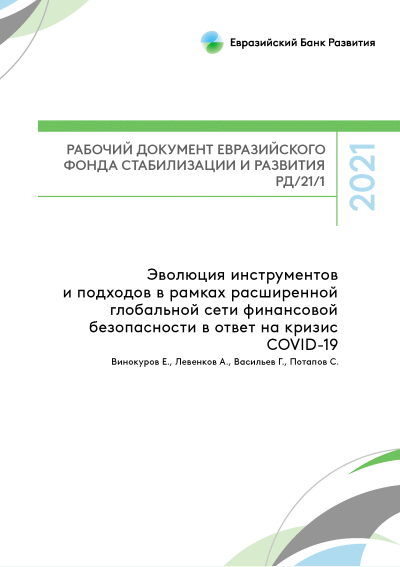 Евразийский Банк Развития

РАБОЧИЙ ДОКУМЕНТ ЕВРАЗИЙСКОГО ФОНДА СТАБИЛИЗАЦИИ И РАЗВИТИЯ РД/21/1

2021

Эволюция инструментов и подходов в рамках расширенной глобальной сети финансовой безопасности в ответ на кризис COVID-19

Винокуров Е., Левенков А., Васильев Г., Потапов С.